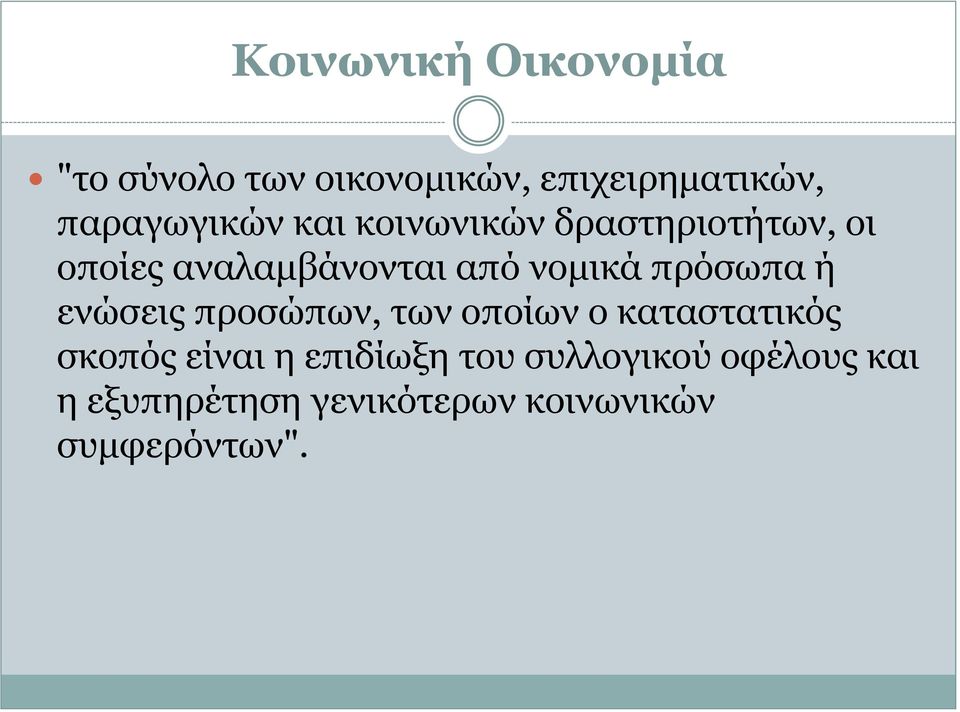 Κοινωνική Οικονομία

"το σύνολο των οικονομικών, επιχειρηματικών, παραγωγικών και κοινωνικών δραστηριοτήτων, οι οποίες αναλαμβάνονται από νομικά πρόσωπα ή ενώσεις προσώπων, των οποίων ο καταστατικός σκοπός είναι η επιδίωξη του συλλογικού οφέλους και η εξυπηρέτηση γενικότερων κοινωνικών συμφερόντων".